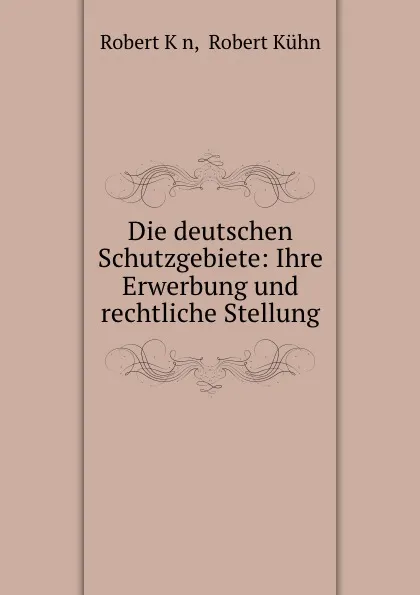 Robert K n,  Robert Kühn

Die deutschen Schutzgebiete: Ihre Erwerbung und rechtliche Stellung